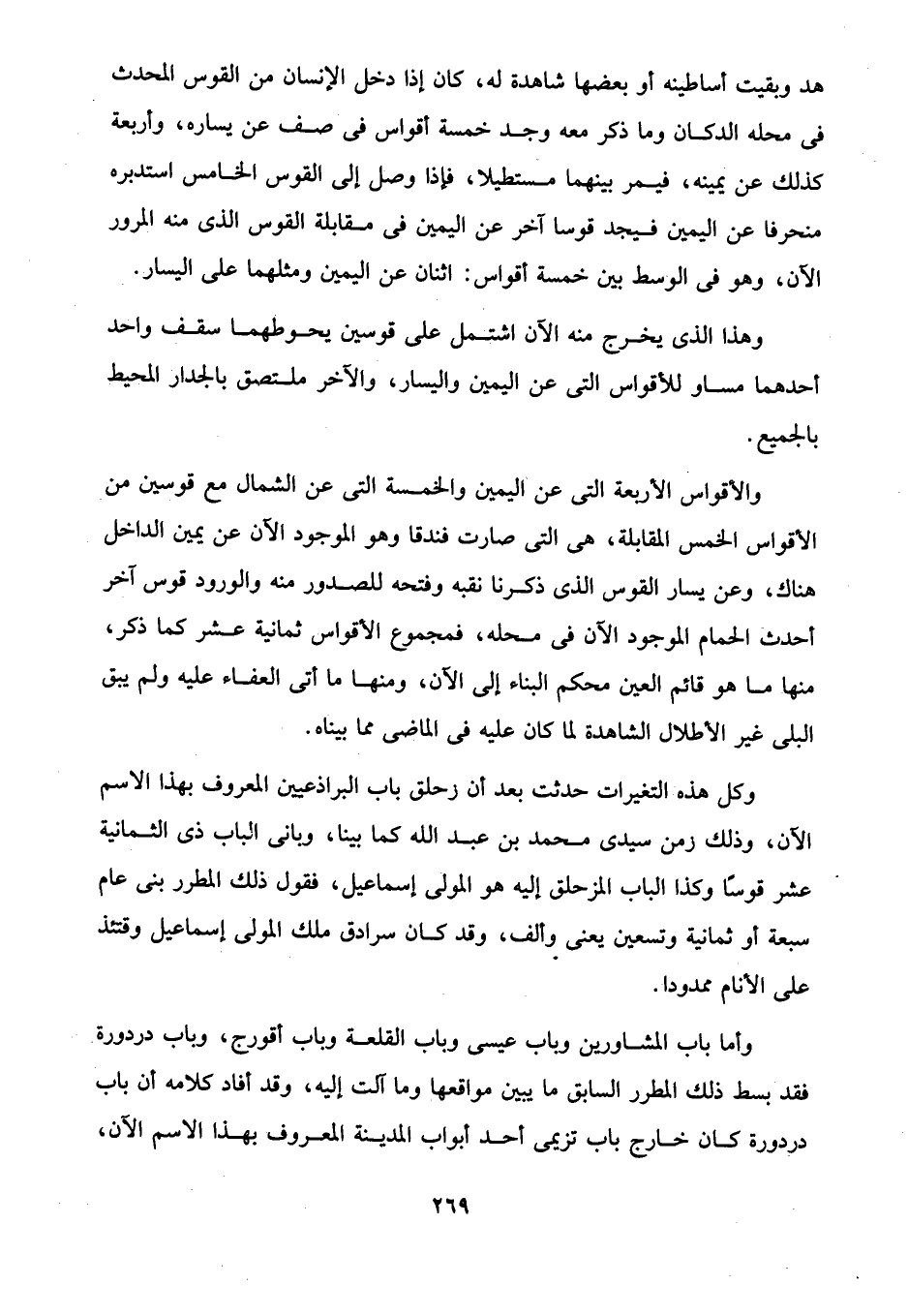 هد وبقيت أساطينه أو بعضها شاهدة له، كان إذا دخل الإنسان من القوس المحدث فى محله الدكان وما ذكر معه وجد خمسة أقواس فى صف عن يساره، وأربعة كذلك عن يمينه، فيمر بينهما مستطيلا، فإذا وصل إلى القوس الخامس استدبره منحرفا عن اليمين فيجد قوسا آخر عن اليمين فى مقابلة القوس الذى منه المرور الآن، وهو فى الوسط بين خمسة أقواس: اثنان عن اليمين ومثلهما على اليسار.

وهذا الذى يخرج منه الآن اشتمل على قوسين يحوطهما سقف واحد أحدهما مساو للأقواس التى عن اليمين واليسار، والآخر ملتصق بالجدار المحيط بالجميع.

والأقواس الأربعة التى عن اليمين والخمسة التى عن الشمال مع قوسين من الأقواس الخمس المقابلة، هى التى صارت فندقا وهو الموجود الآن عن يمين الداخل هناك، وعن يسار القوس الذى ذكرنا نقبه وفتحه للصدور منه والورود قوس آخر أحدث الحمام الموجود الآن فى محله، فمجموع الأقواس ثمانية عشر كما ذكر، منها ما هو قائم العين محكم البناء إلى الآن، ومنها ما أتى العفاء عليه ولم يبق البلى غير الأطلال الشاهدة لما كان عليه فى الماضى مما بيناه.

وكل هذه التغيرات حدثت بعد أن زحلق باب البراذعيين المعروف بهذا الاسم الآن، وذلك زمن سيدى محمد بن عبد الله كما بينا، وبانى الباب ذى الثمانية عشر قوسًا وكذا الباب المزحلق إليه هو المولى إسماعيل، فقول ذلك المطرر بنى عام سبعة أو ثمانية وتسعين يعنى وألف، وقد كان سرادق ملك المولى إسماعيل وقتئذ على الأنام ممدودا.

وأما باب المشاورين وباب عيسى وباب القلعة وباب أقورج، وباب دردورة فقد بسط ذلك المطرر السابق ما يبين مواقعها وما آلت إليه، وقد أفاد كلامه أن باب دردورة كان خارج باب تزيمى أحد أبواب المدينة المعروف بهذا الاسم الآن،

٢٦٩